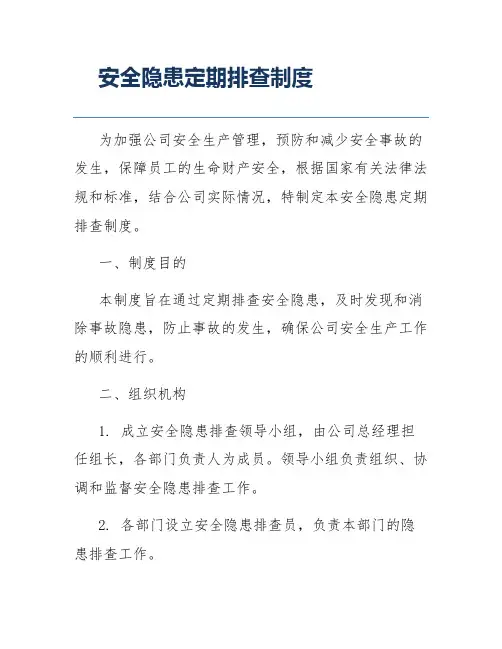 安全隐患定期排查制度

为加强公司安全生产管理，预防和减少安全事故的发生，保障员工的生命财产安全，根据国家有关法律法规和标准，结合公司实际情况，特制定本安全隐患定期排查制度。

一、制度目的

本制度旨在通过定期排查安全隐患，及时发现和消除事故隐患，防止事故的发生，确保公司安全生产工作的顺利进行。

二、组织机构

1. 成立安全隐患排查领导小组，由公司总经理担任组长，各部门负责人为成员。领导小组负责组织、协调和监督安全隐患排查工作。

2. 各部门设立安全隐患排查员，负责本部门的隐患排查工作。